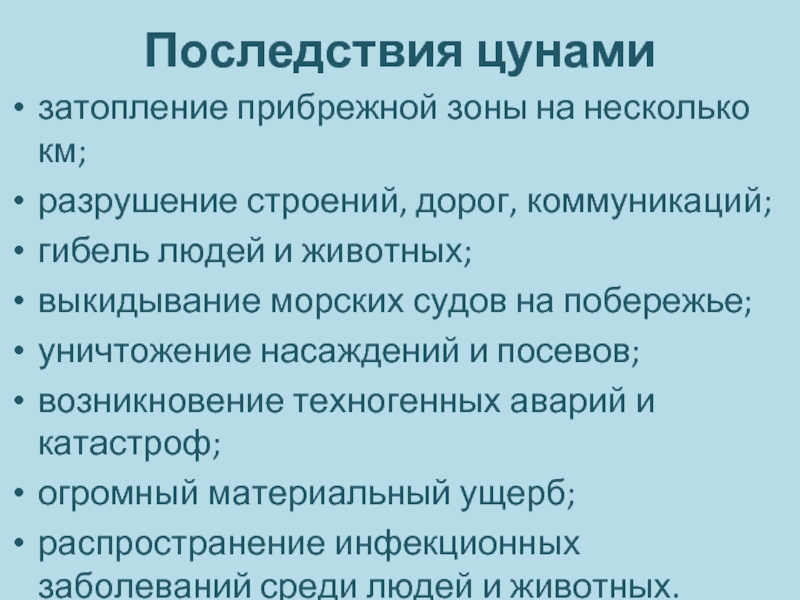 Последствия цунами

• затопление прибрежной зоны на несколько км;
• разрушение строений, дорог, коммуникаций;
• гибель людей и животных;
• выкидывание морских судов на побережье;
• уничтожение насаждений и посевов;
• возникновение техногенных аварий и катастроф;
• огромный материальный ущерб;
• распространение инфекционных заболеваний среди людей и животных.